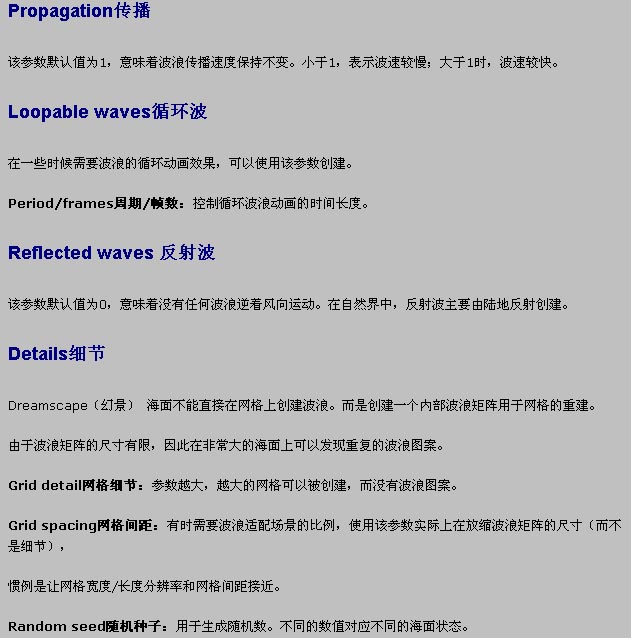 Propagation传播

该参数默认值为1，意味着波浪传播速度保持不变。小于1，表示波速较慢；大于1时，波速较快。

Loopable waves循环波

在一些时候需要波浪的循环动画效果，可以使用该参数创建。

Period/frames周期/帧数：控制循环波浪动画的时间长度。

Reflected waves 反射波

该参数默认值为0，意味着没有任何波浪逆着风向运动。在自然界中，反射波主要由陆地反射创建。

Details细节

Dreamscape（幻景） 海面不能直接在网格上创建波浪。而是创建一个内部波浪矩阵用于网格的重建。

由于波浪矩阵的尺寸有限，因此在非常大的海面上可以发现重复的波浪图案。

Grid detail网格细节：参数越大，越大的网格可以被创建，而没有波浪图案。

Grid spacing网格间距：有时需要波浪适配场景的比例，使用该参数实际上在放缩波浪矩阵的尺寸（而不是细节），

惯例是让网格宽度/长度分辨率和网格间距接近。

Random seed随机种子：用于生成随机数。不同的数值对应不同的海面状态。